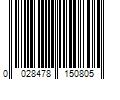 0 028478 150805